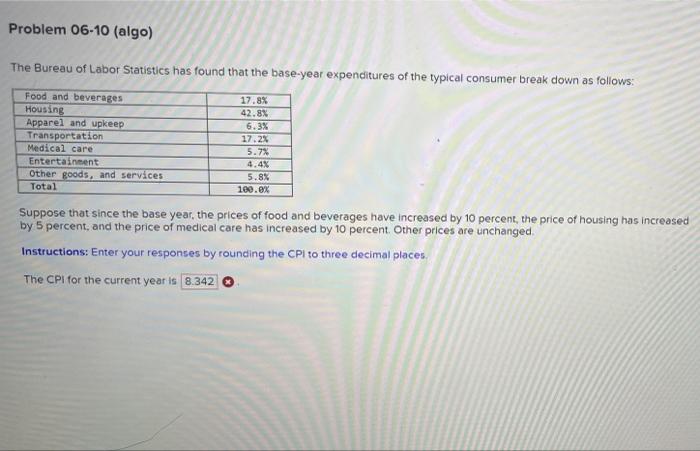 Problem 06-10 (algo)

The Bureau of Labor Statistics has found that the base-year expenditures of the typical consumer break down as follows:

| Food and beverages | 17.8% |
|---|---|
| Housing | 42.8% |
| Apparel and upkeep | 6.3% |
| Transportation | 17.2% |
| Medical care | 5.7% |
| Entertainment | 4.4% |
| Other goods, and services | 5.8% |
| Total | 100.0% |

Suppose that since the base year, the prices of food and beverages have increased by 10 percent, the price of housing has increased by 5 percent, and the price of medical care has increased by 10 percent. Other prices are unchanged.

Instructions: Enter your responses by rounding the CPI to three decimal places.

The CPI for the current year is 8.342 .